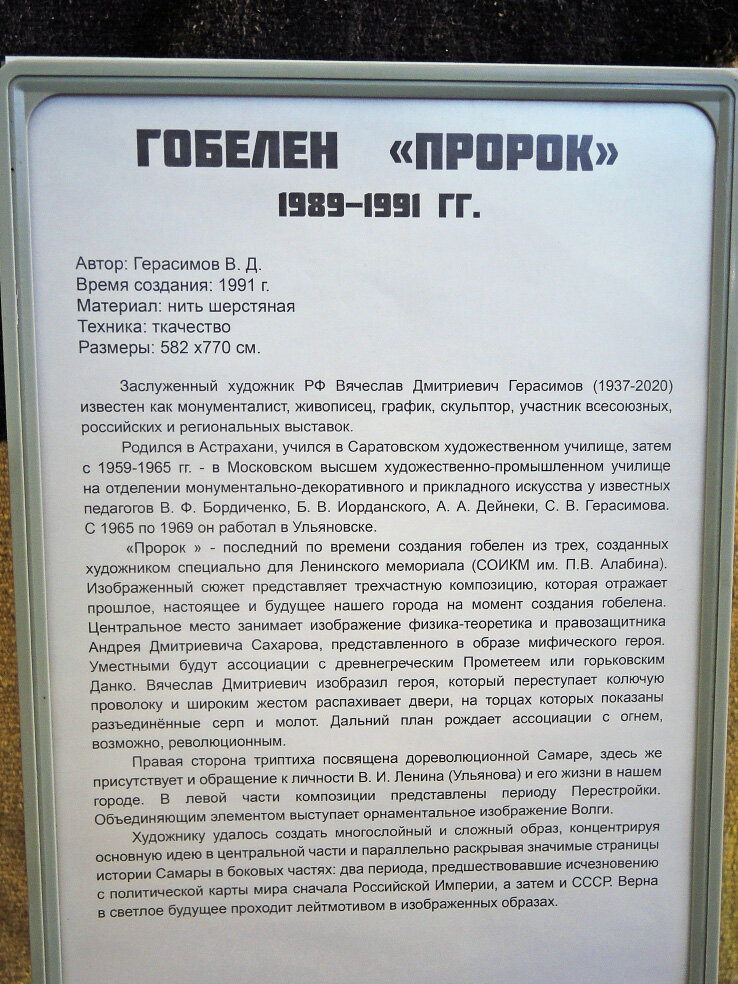 ГОБЕЛЕН «ПРОРОК»
1989–1991 ГГ.

Автор: Герасимов В. Д.
Время создания: 1991 г.
Материал: нить шерстяная
Техника: ткачество
Размеры: 582 х770 см.

Заслуженный художник РФ Вячеслав Дмитриевич Герасимов (1937-2020) известен как монументалист, живописец, график, скульптор, участник всесоюзных, российских и региональных выставок.

Родился в Астрахани, учился в Саратовском художественном училище, затем с 1959-1965 гг. - в Московском высшем художественно-промышленном училище на отделении монументально-декоративного и прикладного искусства у известных педагогов В. Ф. Бордиченко, Б. В. Иорданского, А. А. Дейнеки, С. В. Герасимова. С 1965 по 1969 он работал в Ульяновске.

«Пророк » - последний по времени создания гобелен из трех, созданных художником специально для Ленинского мемориала (СОИКМ им. П.В. Алабина). Изображенный сюжет представляет трехчастную композицию, которая отражает прошлое, настоящее и будущее нашего города на момент создания гобелена. Центральное место занимает изображение физика-теоретика и правозащитника Андрея Дмитриевича Сахарова, представленного в образе мифического героя. Уместными будут ассоциации с древнегреческим Прометеем или горьковским Данко. Вячеслав Дмитриевич изобразил героя, который переступает колючую проволоку и широким жестом распахивает двери, на торцах которых показаны разъединённые серп и молот. Дальний план рождает ассоциации с огнем, возможно, революционным.

Правая сторона триптиха посвящена дореволюционной Самаре, здесь же присутствует и обращение к личности В. И. Ленина (Ульянова) и его жизни в нашем городе. В левой части композиции представлены периоду Перестройки. Объединяющим элементом выступает орнаментальное изображение Волги.

Художнику удалось создать многослойный и сложный образ, концентрируя основную идею в центральной части и параллельно раскрывая значимые страницы истории Самары в боковых частях: два периода, предшествовавшие исчезновению с политической карты мира сначала Российской Империи, а затем и СССР. Верна в светлое будущее проходит лейтмотивом в изображенных образах.